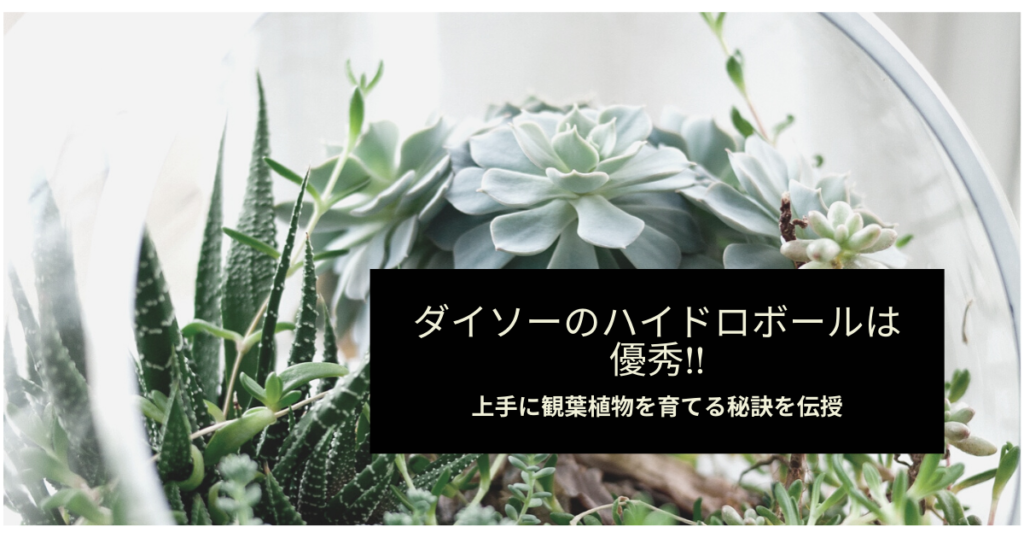 ダイソーのハイドロボールは優秀!!

上手に観葉植物を育てる秘訣を伝授